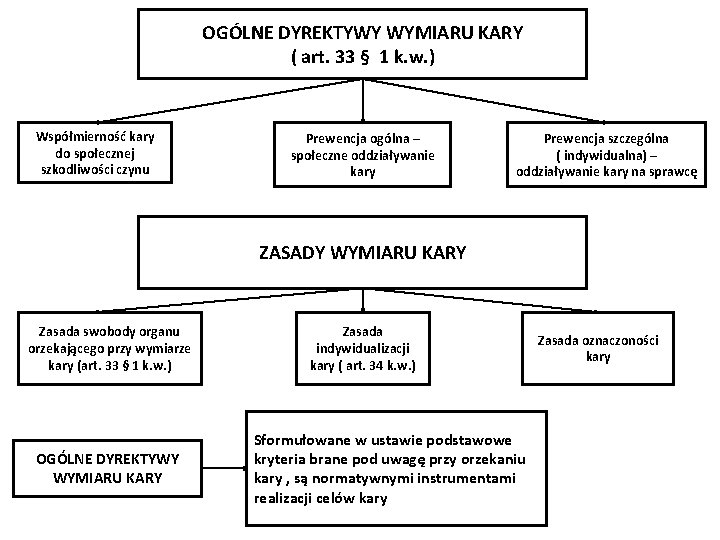 OGÓLNE DYREKTYWY WYMIARU KARY
( art. 33 § 1 k.w.)

Współmierność kary do społecznej szkodliwości czynu

Prewencja ogólna – społeczne oddziaływanie kary

Prewencja szczególna ( indywidualna) – oddziaływanie kary na sprawcę

ZASADY WYMIARU KARY

Zasada swobody organu orzekającego przy wymiarze kary (art. 33 § 1 k.w.)

Zasada indywidualizacji kary ( art. 34 k.w.)

Zasada oznaczoności kary

OGÓLNE DYREKTYWY WYMIARU KARY

Sformułowane w ustawie podstawowe kryteria brane pod uwagę przy orzekaniu kary , są normatywnymi instrumentami realizacji celów kary